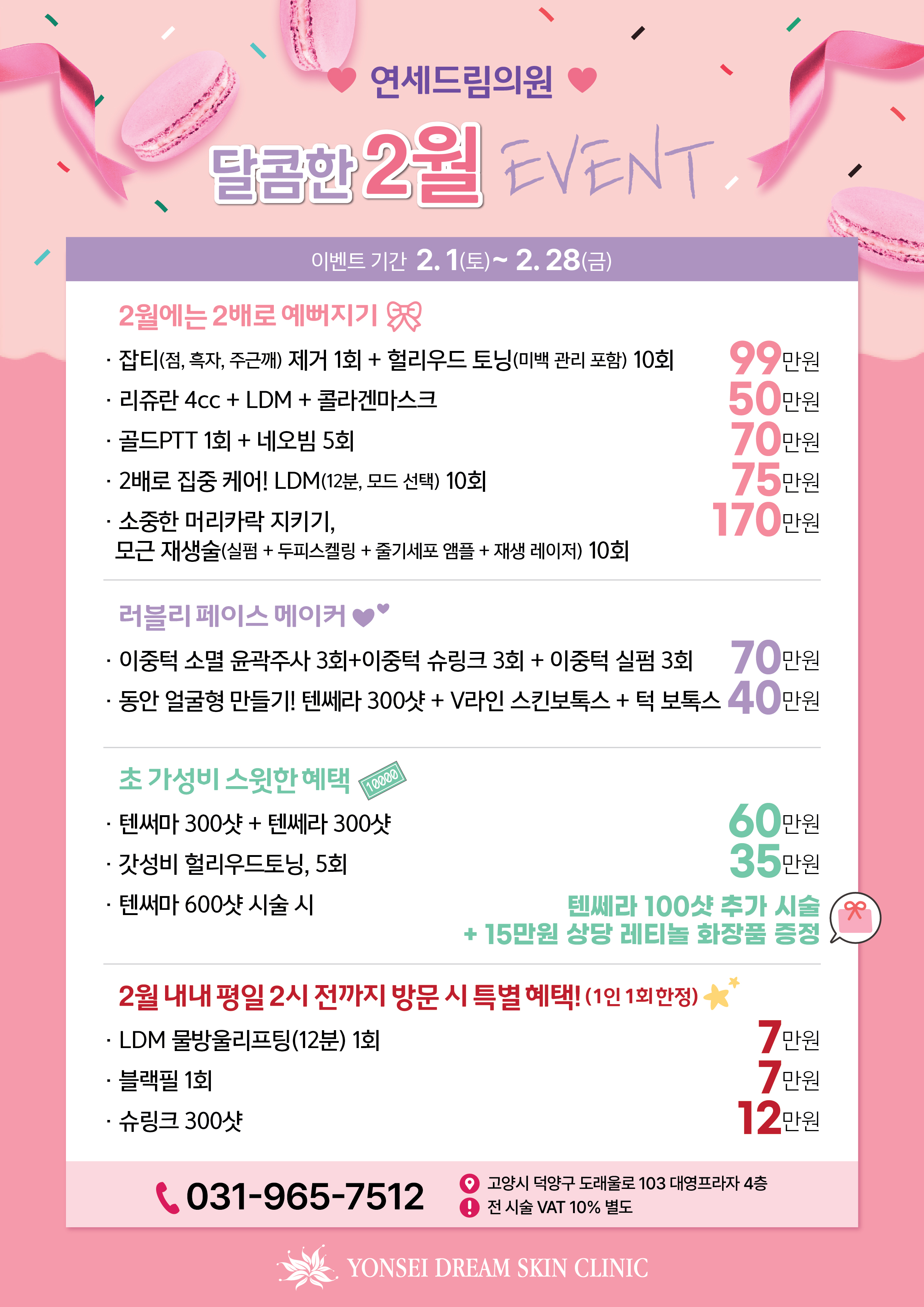 연세드림의원

달콤한 2월 EVENT

이벤트 기간 2. 1(토)~ 2. 28(금)

2월에는 2배로 예뻐지기

· 잡티(점, 흑자, 주근깨) 제거 1회 + 헐리우드 토닝(미백 관리 포함) 10회 99만원
· 리쥬란 4cc + LDM + 콜라겐마스크 50만원
· 골드PTT 1회 + 네오빔 5회 70만원
· 2배로 집중 케어! LDM(12분, 모드 선택) 10회 75만원
· 소중한 머리카락 지키기, 모근 재생술(실펌 + 두피스켈링 + 줄기세포 앰플 + 재생 레이저) 10회 170만원

러블리 페이스 메이커

· 이중턱 소멸 윤곽주사 3회+이중턱 슈링크 3회 + 이중턱 실펌 3회 70만원
· 동안 얼굴형 만들기! 텐쎄라 300샷 + V라인 스킨보톡스 + 턱 보톡스 40만원

초 가성비 스윗한 혜택 10000

· 텐써마 300샷 + 텐쎄라 300샷 60만원
· 갓성비 헐리우드토닝, 5회 35만원
· 텐써마 600샷 시술 시 텐쎄라 100샷 추가 시술 + 15만원 상당 레티놀 화장품 증정

2월 내내 평일 2시 전까지 방문 시 특별 혜택! (1인 1회 한정)

· LDM 물방울리프팅(12분) 1회 7만원
· 블랙필 1회 7만원
· 슈링크 300샷 12만원

031-965-7512
고양시 덕양구 도래울로 103 대영프라자 4층
전 시술 VAT 10% 별도

YONSEI DREAM SKIN CLINIC